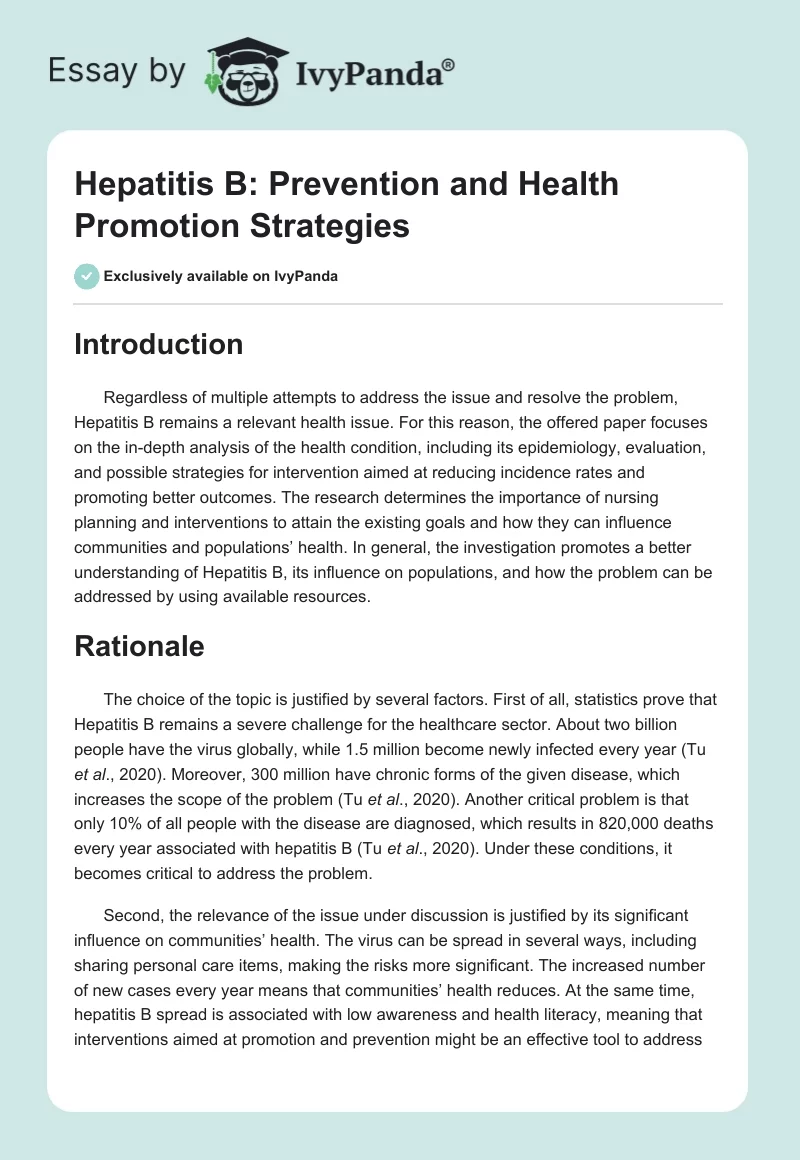 Essay by IvyPanda®

Hepatitis B: Prevention and Health Promotion Strategies

Exclusively available on IvyPanda

Introduction

Regardless of multiple attempts to address the issue and resolve the problem, Hepatitis B remains a relevant health issue. For this reason, the offered paper focuses on the in-depth analysis of the health condition, including its epidemiology, evaluation, and possible strategies for intervention aimed at reducing incidence rates and promoting better outcomes. The research determines the importance of nursing planning and interventions to attain the existing goals and how they can influence communities and populations' health. In general, the investigation promotes a better understanding of Hepatitis B, its influence on populations, and how the problem can be addressed by using available resources.

Rationale

The choice of the topic is justified by several factors. First of all, statistics prove that Hepatitis B remains a severe challenge for the healthcare sector. About two billion people have the virus globally, while 1.5 million become newly infected every year (Tu et al., 2020). Moreover, 300 million have chronic forms of the given disease, which increases the scope of the problem (Tu et al., 2020). Another critical problem is that only 10% of all people with the disease are diagnosed, which results in 820,000 deaths every year associated with hepatitis B (Tu et al., 2020). Under these conditions, it becomes critical to address the problem.

Second, the relevance of the issue under discussion is justified by its significant influence on communities' health. The virus can be spread in several ways, including sharing personal care items, making the risks more significant. The increased number of new cases every year means that communities' health reduces. At the same time, hepatitis B spread is associated with low awareness and health literacy, meaning that interventions aimed at promotion and prevention might be an effective tool to address